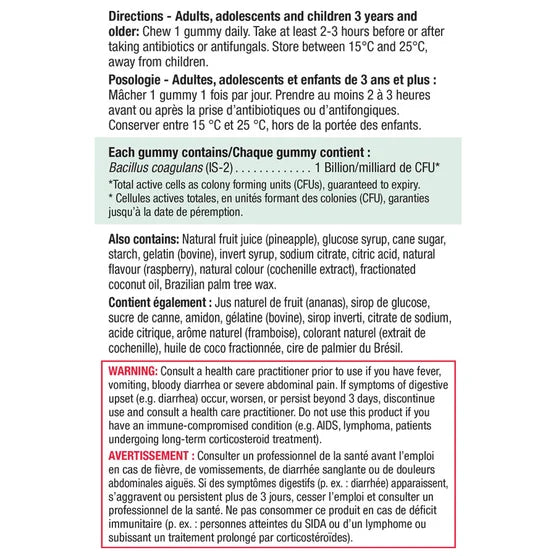 Directions - Adults, adolescents and children 3 years and older: Chew 1 gummy daily. Take at least 2-3 hours before or after taking antibiotics or antifungals. Store between 15°C and 25°C, away from children.

Posologie - Adultes, adolescents et enfants de 3 ans et plus : Mâcher 1 gummy 1 fois par jour. Prendre au moins 2 à 3 heures avant ou après la prise d'antibiotiques ou d'antifongiques. Conserver entre 15 °C et 25 °C, hors de la portée des enfants.

Each gummy contains/Chaque gummy contient :
Bacillus coagulans (IS-2) 1 Billion/milliard de CFU*

*Total active cells as colony forming units (CFUs), guaranteed to expiry.
* Cellules actives totales, en unités formant des colonies (CFU), garanties jusqu'à la date de péremption.

Also contains: Natural fruit juice (pineapple), glucose syrup, cane sugar, starch, gelatin (bovine), invert syrup, sodium citrate, citric acid, natural flavour (raspberry), natural colour (cochenille extract), fractionated coconut oil, Brazilian palm tree wax.

Contient également : Jus naturel de fruit (ananas), sirop de glucose, sucre de canne, amidon, gélatine (bovine), sirop inverti, citrate de sodium, acide citrique, arôme naturel (framboise), colorant naturel (extrait de cochenille), huile de coco fractionnée, cire de palmier du Brésil.

WARNING: Consult a health care practitioner prior to use if you have fever, vomiting, bloody diarrhea or severe abdominal pain. If symptoms of digestive upset (e.g. diarrhea) occur, worsen, or persist beyond 3 days, discontinue use and consult a health care practitioner. Do not use this product if you have an immune-compromised condition (e.g. AIDS, lymphoma, patients undergoing long-term corticosteroid treatment).

AVERTISSEMENT : Consulter un professionnel de la santé avant l'emploi en cas de fièvre, de vomissements, de diarrhée sanglante ou de douleurs abdominales aiguës. Si des symptômes digestifs (p. ex. : diarrhée) apparaissent, s'aggravent ou persistent plus de 3 jours, cesser l'emploi et consulter un professionnel de la santé. Ne pas consommer ce produit en cas de déficit immunitaire (p. ex. : personnes atteintes du SIDA ou d'un lymphome ou subissant un traitement prolongé par corticostéroïdes).